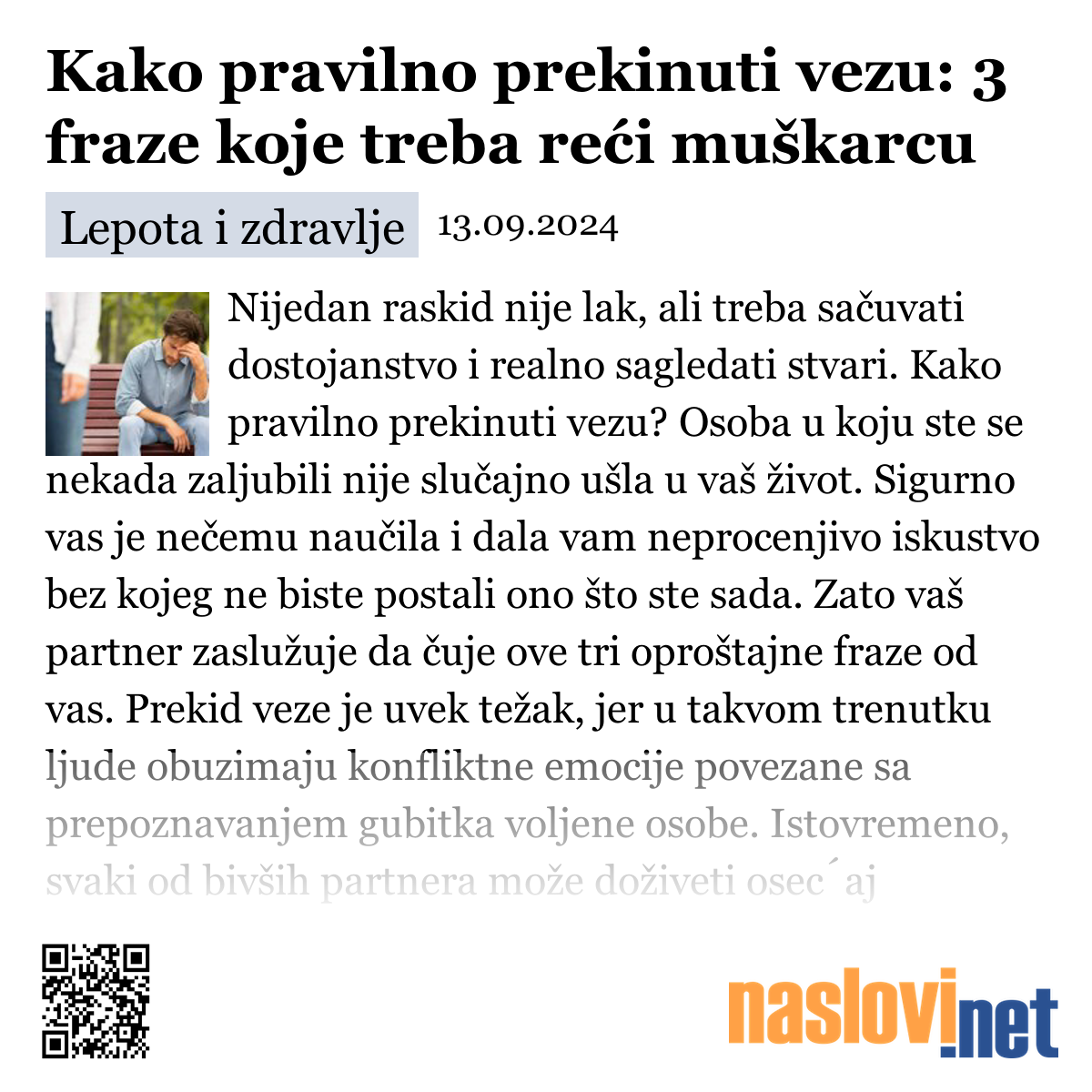 Kako pravilno prekinuti vezu: 3 fraze koje treba reći muškarcu

Lepota i zdravlje 13.09.2024

Nijedan raskid nije lak, ali treba sačuvati dostojanstvo i realno sagledati stvari. Kako pravilno prekinuti vezu? Osoba u koju ste se nekada zaljubili nije slučajno ušla u vaš život. Sigurno vas je nečemu naučila i dala vam neprocenjivo iskustvo bez kojeg ne biste postali ono što ste sada. Zato vaš partner zaslužuje da čuje ove tri oproštajne fraze od vas. Prekid veze je uvek težak, jer u takvom trenutku ljude obuzimaju konfliktne emocije povezane sa prepoznavanjem gubitka voljene osobe. Istovremeno, svaki od bivših partnera može doživeti osec´aj

naslovi.net